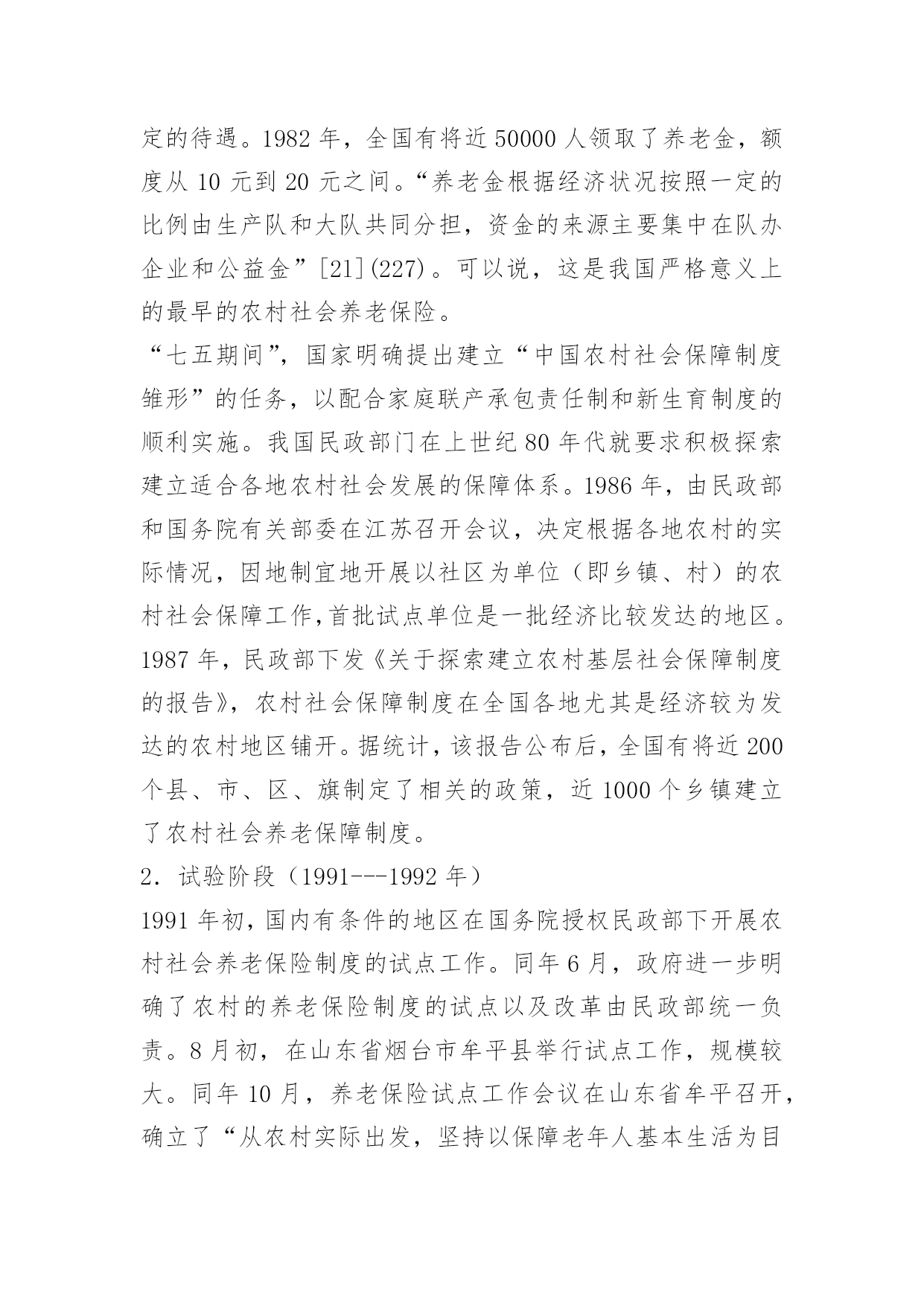 定的待遇。1982 年，全国有将近 50000 人领取了养老金，额度从 10 元到 20 元之间。“养老金根据经济状况按照一定的比例由生产队和大队共同分担，资金的来源主要集中在队办企业和公益金”[21](227)。可以说，这是我国严格意义上的最早的农村社会养老保险。

“七五期间”，国家明确提出建立“中国农村社会保障制度雏形”的任务，以配合家庭联产承包责任制和新生育制度的顺利实施。我国民政部门在上世纪 80 年代就要求积极探索建立适合各地农村社会发展的保障体系。1986 年，由民政部和国务院有关部委在江苏召开会议，决定根据各地农村的实际情况，因地制宜地开展以社区为单位（即乡镇、村）的农村社会保障工作，首批试点单位是一批经济比较发达的地区。1987 年，民政部下发《关于探索建立农村基层社会保障制度的报告》，农村社会保障制度在全国各地尤其是经济较为发达的农村地区铺开。据统计，该报告公布后，全国有将近 200 个县、市、区、旗制定了相关的政策，近 1000 个乡镇建立了农村社会养老保障制度。

2．试验阶段（1991---1992 年）

1991 年初，国内有条件的地区在国务院授权民政部下开展农村社会养老保险制度的试点工作。同年 6 月，政府进一步明确了农村的养老保险制度的试点以及改革由民政部统一负责。8 月初，在山东省烟台市牟平县举行试点工作，规模较大。同年 10 月，养老保险试点工作会议在山东省牟平召开，确立了“从农村实际出发，坚持以保障老年人基本生活为目